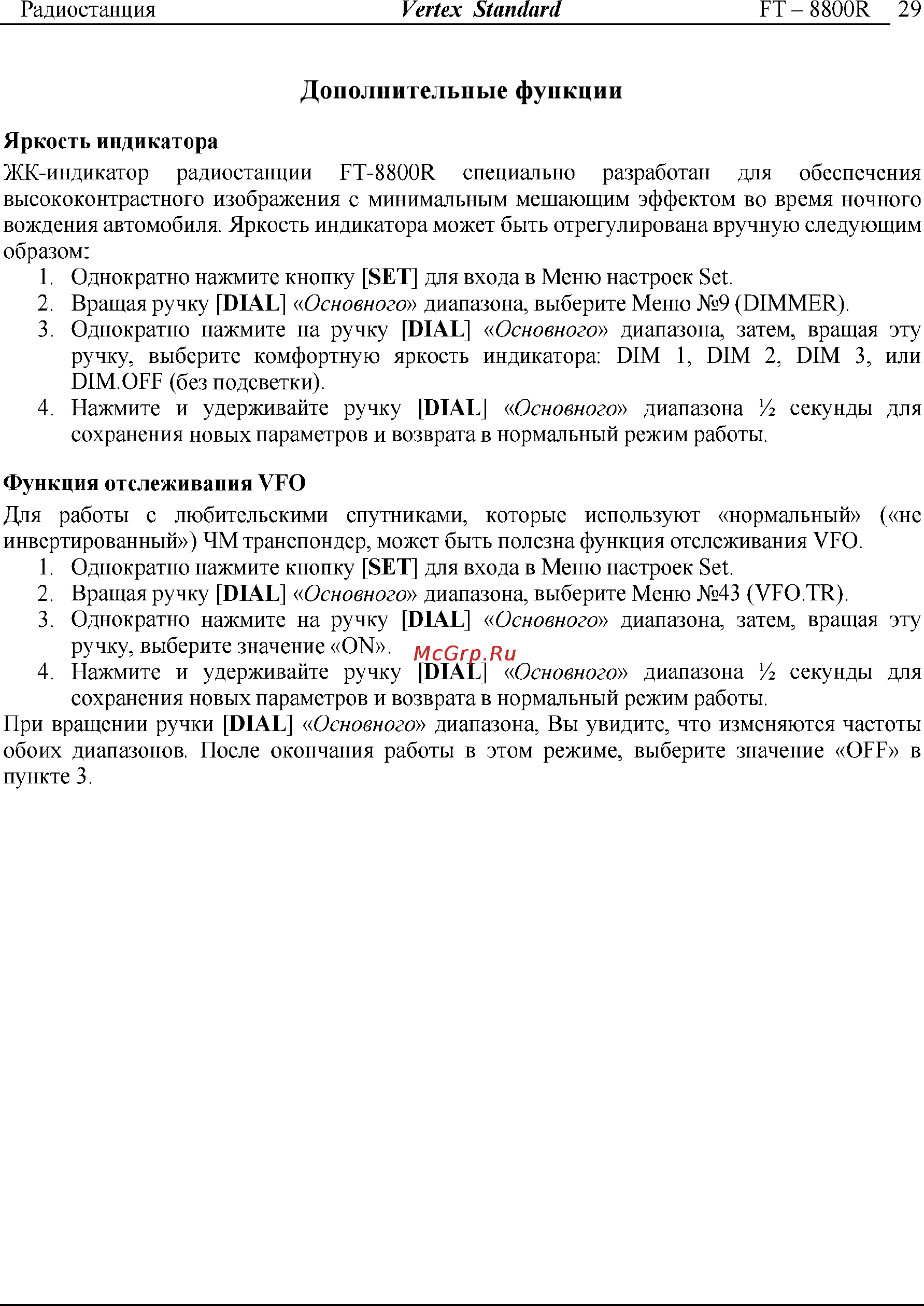 Радиостанция Vertex Standard FT – 8800R 29

Дополнительные функции

Яркость индикатора

ЖК-индикатор радиостанции FT-8800R специально разработан для обеспечения высококонтрастного изображения с минимальным мешающим эффектом во время ночного вождения автомобиля. Яркость индикатора может быть отрегулирована вручную следующим образом:

1. Однократно нажмите кнопку [SET] для входа в Меню настроек Set.
2. Вращая ручку [DIAL] «Основного» диапазона, выберите Меню №9 (DIMMER).
3. Однократно нажмите на ручку [DIAL] «Основного» диапазона, затем, вращая эту ручку, выберите комфортную яркость индикатора: DIM 1, DIM 2, DIM 3, или DIM.OFF (без подсветки).
4. Нажмите и удерживайте ручку [DIAL] «Основного» диапазона ½ секунды для сохранения новых параметров и возврата в нормальный режим работы.

Функция отслеживания VFO

Для работы с любительскими спутниками, которые используют «нормальный» («не инвертированный») ЧМ транспондер, может быть полезна функция отслеживания VFO.

1. Однократно нажмите кнопку [SET] для входа в Меню настроек Set.
2. Вращая ручку [DIAL] «Основного» диапазона, выберите Меню №43 (VFO.TR).
3. Однократно нажмите на ручку [DIAL] «Основного» диапазона, затем, вращая эту ручку, выберите значение «ON».
4. Нажмите и удерживайте ручку [DIAL] «Основного» диапазона ½ секунды для сохранения новых параметров и возврата в нормальный режим работы.

McGrp.Ru

При вращении ручки [DIAL] «Основного» диапазона, Вы увидите, что изменяются частоты обоих диапазонов. После окончания работы в этом режиме, выберите значение «OFF» в пункте 3.